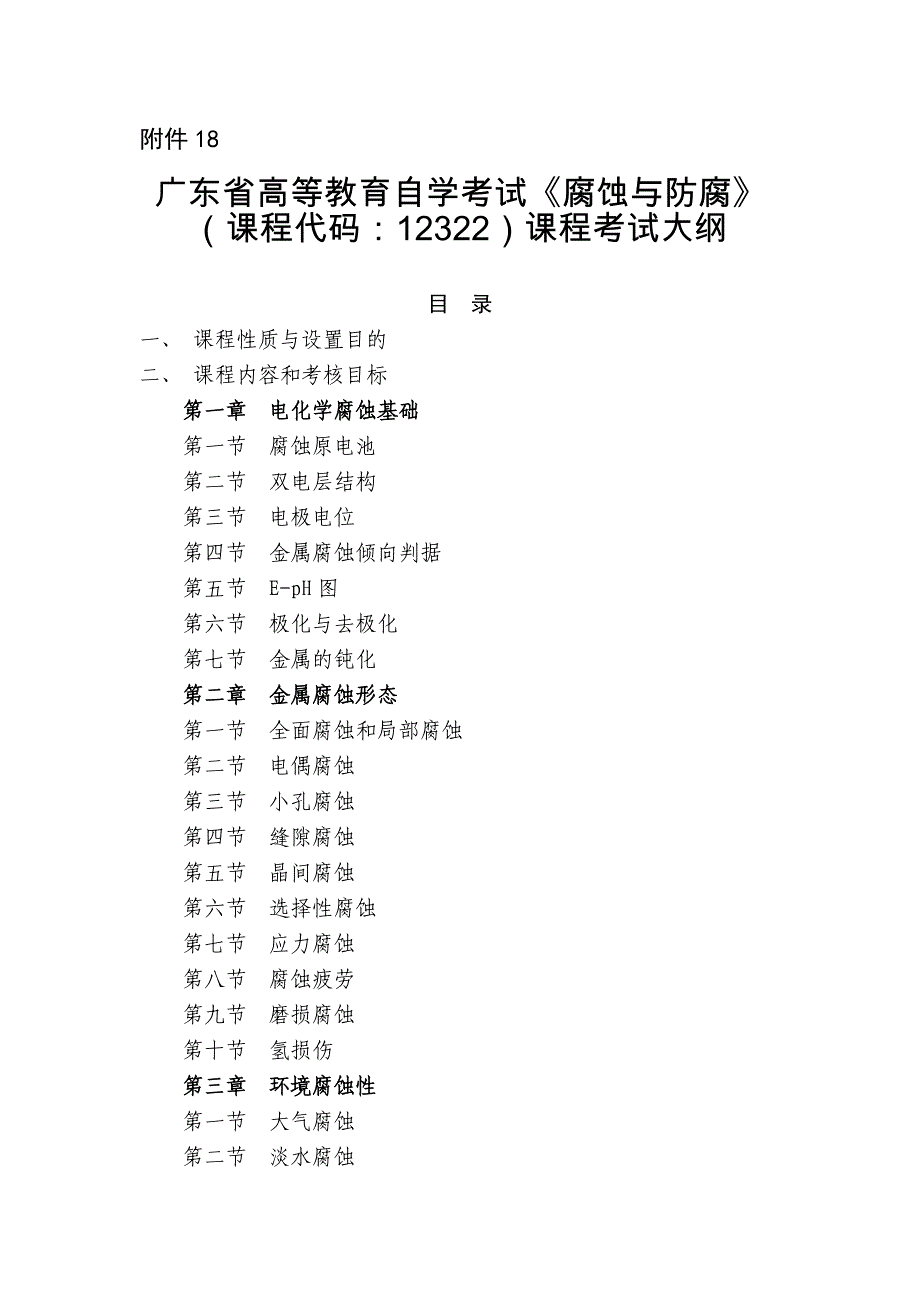 附件 18

广东省高等教育自学考试《腐蚀与防腐》（课程代码：12322）课程考试大纲

目 录

一、 课程性质与设置目的
二、 课程内容和考核目标
第一章 电化学腐蚀基础
第一节 腐蚀原电池
第二节 双电层结构
第三节 电极电位
第四节 金属腐蚀倾向判据
第五节 E-pH 图
第六节 极化与去极化
第七节 金属的钝化
第二章 金属腐蚀形态
第一节 全面腐蚀和局部腐蚀
第二节 电偶腐蚀
第三节 小孔腐蚀
第四节 缝隙腐蚀
第五节 晶间腐蚀
第六节 选择性腐蚀
第七节 应力腐蚀
第八节 腐蚀疲劳
第九节 磨损腐蚀
第十节 氢损伤
第三章 环境腐蚀性
第一节 大气腐蚀
第二节 淡水腐蚀